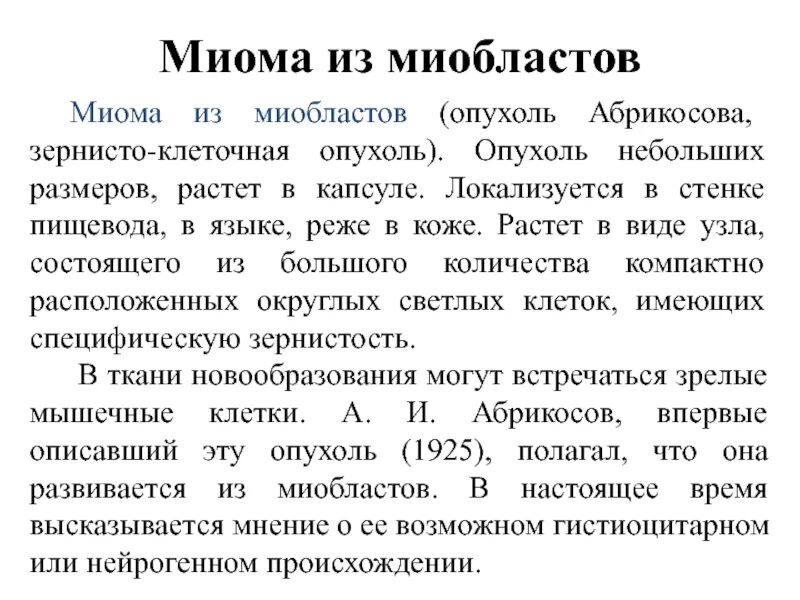 Миома из миобластов

Миома из миобластов (опухоль Абрикосова, зернисто-клеточная опухоль). Опухоль небольших размеров, растет в капсуле. Локализуется в стенке пищевода, в языке, реже в коже. Растет в виде узла, состоящего из большого количества компактно расположенных округлых светлых клеток, имеющих специфическую зернистость.

В ткани новообразования могут встречаться зрелые мышечные клетки. А. И. Абрикосов, впервые описавший эту опухоль (1925), полагал, что она развивается из миобластов. В настоящее время высказывается мнение о ее возможном гистиоцитарном или нейрогенном происхождении.